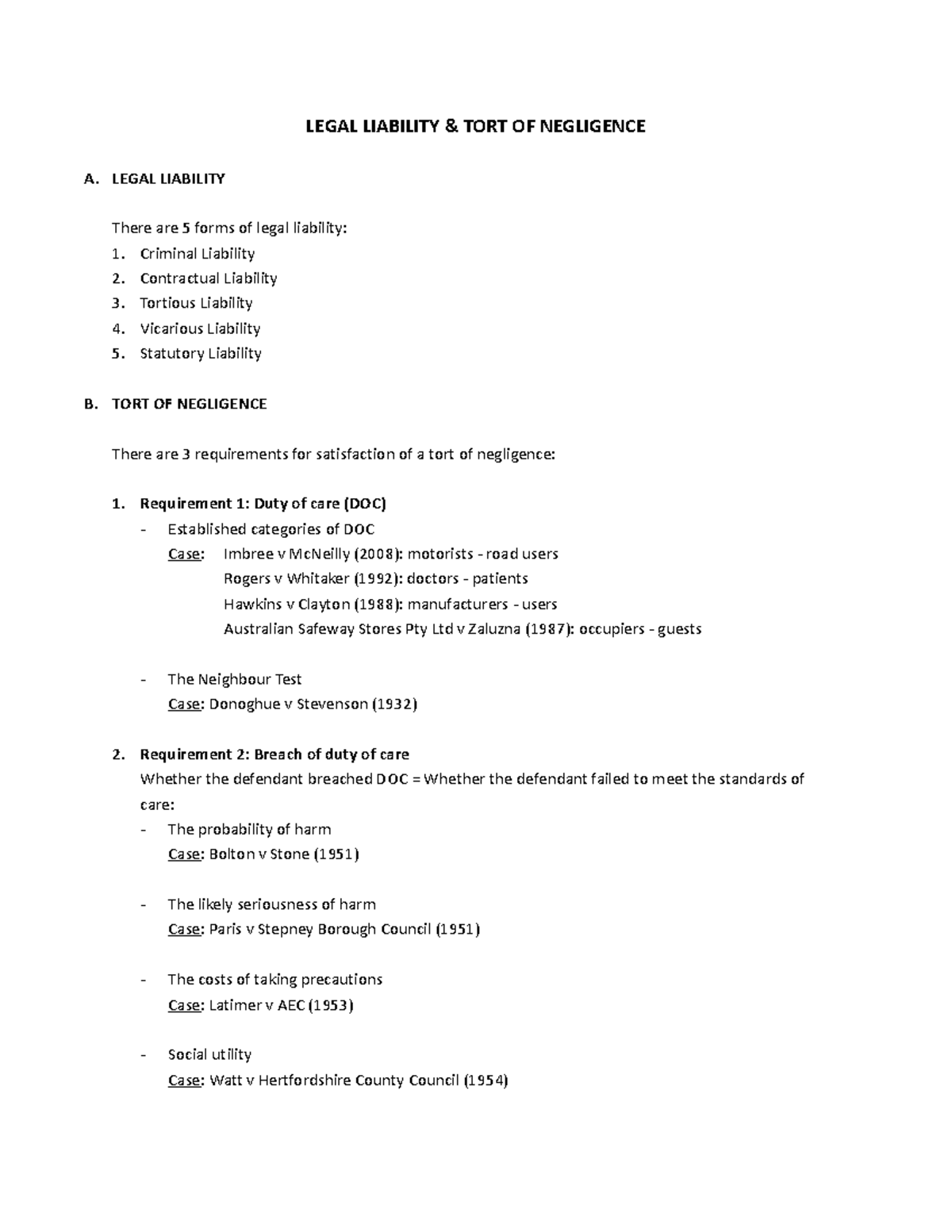 LEGAL LIABILITY & TORT OF NEGLIGENCE

A. LEGAL LIABILITY

There are 5 forms of legal liability:
1. Criminal Liability
2. Contractual Liability
3. Tortious Liability
4. Vicarious Liability
5. Statutory Liability

B. TORT OF NEGLIGENCE

There are 3 requirements for satisfaction of a tort of negligence:

1. Requirement 1: Duty of care (DOC)
- Established categories of DOC
Case: Imbree v McNeilly (2008): motorists - road users
Rogers v Whitaker (1992): doctors - patients
Hawkins v Clayton (1988): manufacturers - users
Australian Safeway Stores Pty Ltd v Zaluzna (1987): occupiers - guests

- The Neighbour Test
Case: Donoghue v Stevenson (1932)

2. Requirement 2: Breach of duty of care
Whether the defendant breached DOC = Whether the defendant failed to meet the standards of care:
- The probability of harm
Case: Bolton v Stone (1951)

- The likely seriousness of harm
Case: Paris v Stepney Borough Council (1951)

- The costs of taking precautions
Case: Latimer v AEC (1953)

- Social utility
Case: Watt v Hertfordshire County Council (1954)